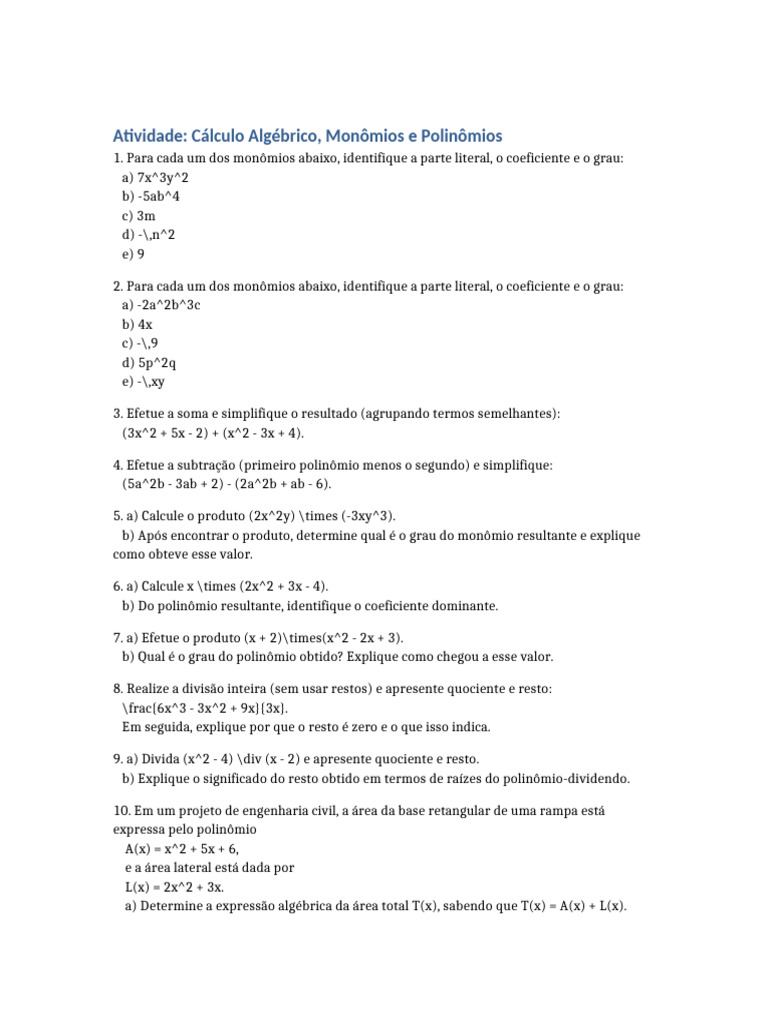 Atividade: Cálculo Algébrico, Monômios e Polinômios

1. Para cada um dos monômios abaixo, identifique a parte literal, o coeficiente e o grau:
a) 7x^3y^2
b) -5ab^4
c) 3m
d) -\,n^2
e) 9

2. Para cada um dos monômios abaixo, identifique a parte literal, o coeficiente e o grau:
a) -2a^2b^3c
b) 4x
c) -\,9
d) 5p^2q
e) -\,xy

3. Efetue a soma e simplifique o resultado (agrupando termos semelhantes):
(3x^2 + 5x - 2) + (x^2 - 3x + 4).

4. Efetue a subtração (primeiro polinômio menos o segundo) e simplifique:
(5a^2b - 3ab + 2) - (2a^2b + ab - 6).

5. a) Calcule o produto (2x^2y) \times (-3xy^3).
b) Após encontrar o produto, determine qual é o grau do monômio resultante e explique como obteve esse valor.

6. a) Calcule x \times (2x^2 + 3x - 4).
b) Do polinômio resultante, identifique o coeficiente dominante.

7. a) Efetue o produto (x + 2)\times(x^2 - 2x + 3).
b) Qual é o grau do polinômio obtido? Explique como chegou a esse valor.

8. Realize a divisão inteira (sem usar restos) e apresente quociente e resto:
\frac{6x^3 - 3x^2 + 9x}{3x}.
Em seguida, explique por que o resto é zero e o que isso indica.

9. a) Divida (x^2 - 4) \div (x - 2) e apresente quociente e resto.
b) Explique o significado do resto obtido em termos de raízes do polinômio-dividendo.

10. Em um projeto de engenharia civil, a área da base retangular de uma rampa está expressa pelo polinômio
A(x) = x^2 + 5x + 6,
e a área lateral está dada por
L(x) = 2x^2 + 3x.
a) Determine a expressão algébrica da área total T(x), sabendo que T(x) = A(x) + L(x).